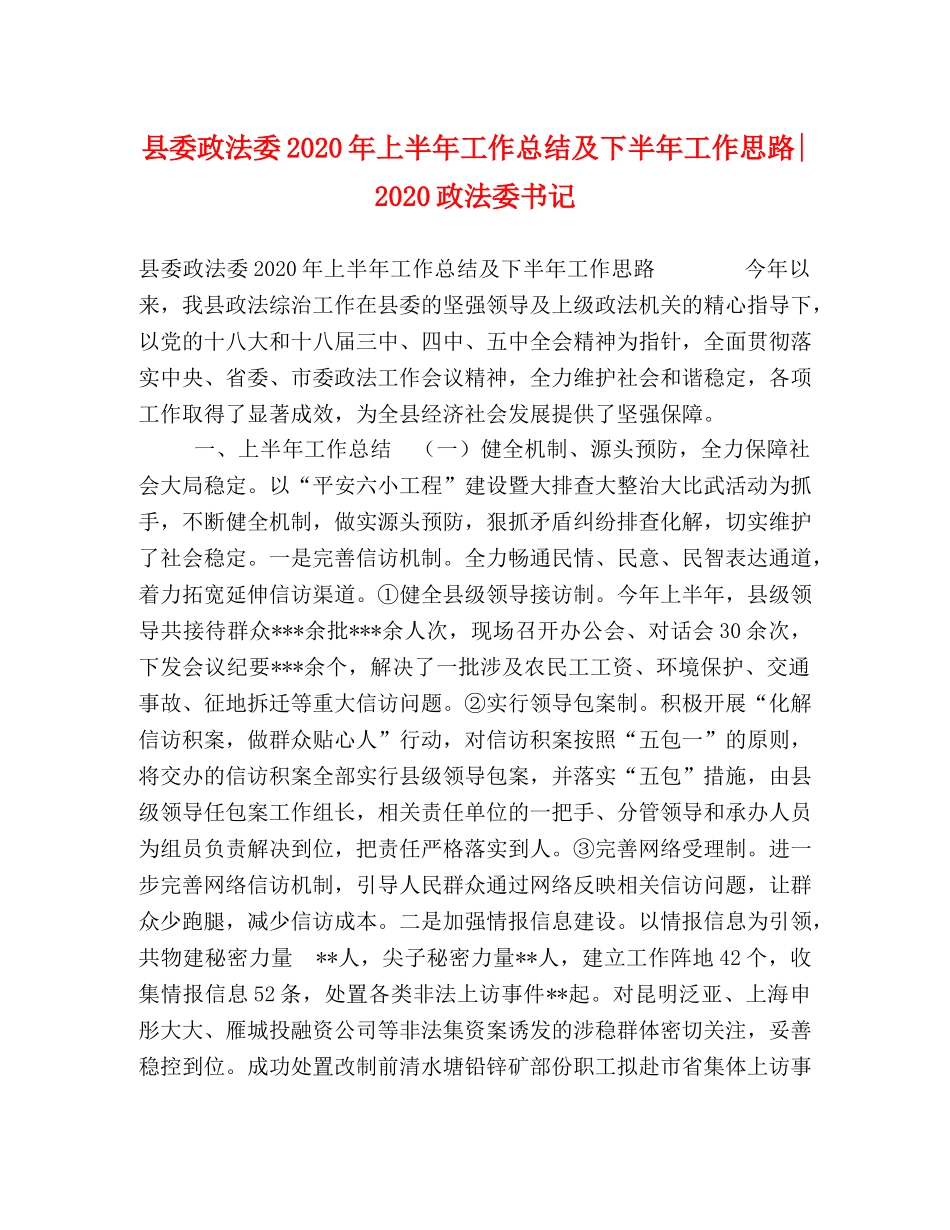 县委政法委2020年上半年工作总结及下半年工作思路|2020政法委书记

县委政法委2020年上半年工作总结及下半年工作思路 今年以来，我县政法综治工作在县委的坚强领导及上级政法机关的精心指导下，以党的十八大和十八届三中、四中、五中全会精神为指针，全面贯彻落实中央、省委、市委政法工作会议精神，全力维护社会和谐稳定，各项工作取得了显著成效，为全县经济社会发展提供了坚强保障。

一、上半年工作总结 （一）健全机制、源头预防，全力保障社会大局稳定。以“平安六小工程”建设暨大排查大整治大比武活动为抓手，不断健全机制，做实源头预防，狠抓矛盾纠纷排查化解，切实维护了社会稳定。一是完善信访机制。全力畅通民情、民意、民智表达通道，着力拓宽延伸信访渠道。①健全县级领导接访制。今年上半年，县级领导共接待群众***余批***余人次，现场召开办公会、对话会30余次，下发会议纪要***余个，解决了一批涉及农民工工资、环境保护、交通事故、征地拆迁等重大信访问题。②实行领导包案制。积极开展“化解信访积案，做群众贴心人”行动，对信访积案按照“五包一”的原则，将交办的信访积案全部实行县级领导包案，并落实“五包”措施，由县级领导任包案工作组长，相关责任单位的一把手、分管领导和承办人员为组员负责解决到位，把责任严格落实到人。③完善网络受理制。进一步完善网络信访机制，引导人民群众通过网络反映相关信访问题，让群众少跑腿，减少信访成本。二是加强情报信息建设。以情报信息为引领，共物建秘密力量 **人，尖子秘密力量**人，建立工作阵地42个，收集情报信息52条，处置各类非法上访事件**起。对昆明泛亚、上海申彤大大、雁城投融资公司等非法集资案诱发的涉稳群体密切关注，妥善稳控到位。成功处置改制前清水塘铅锌矿部份职工拟赴市省集体上访事